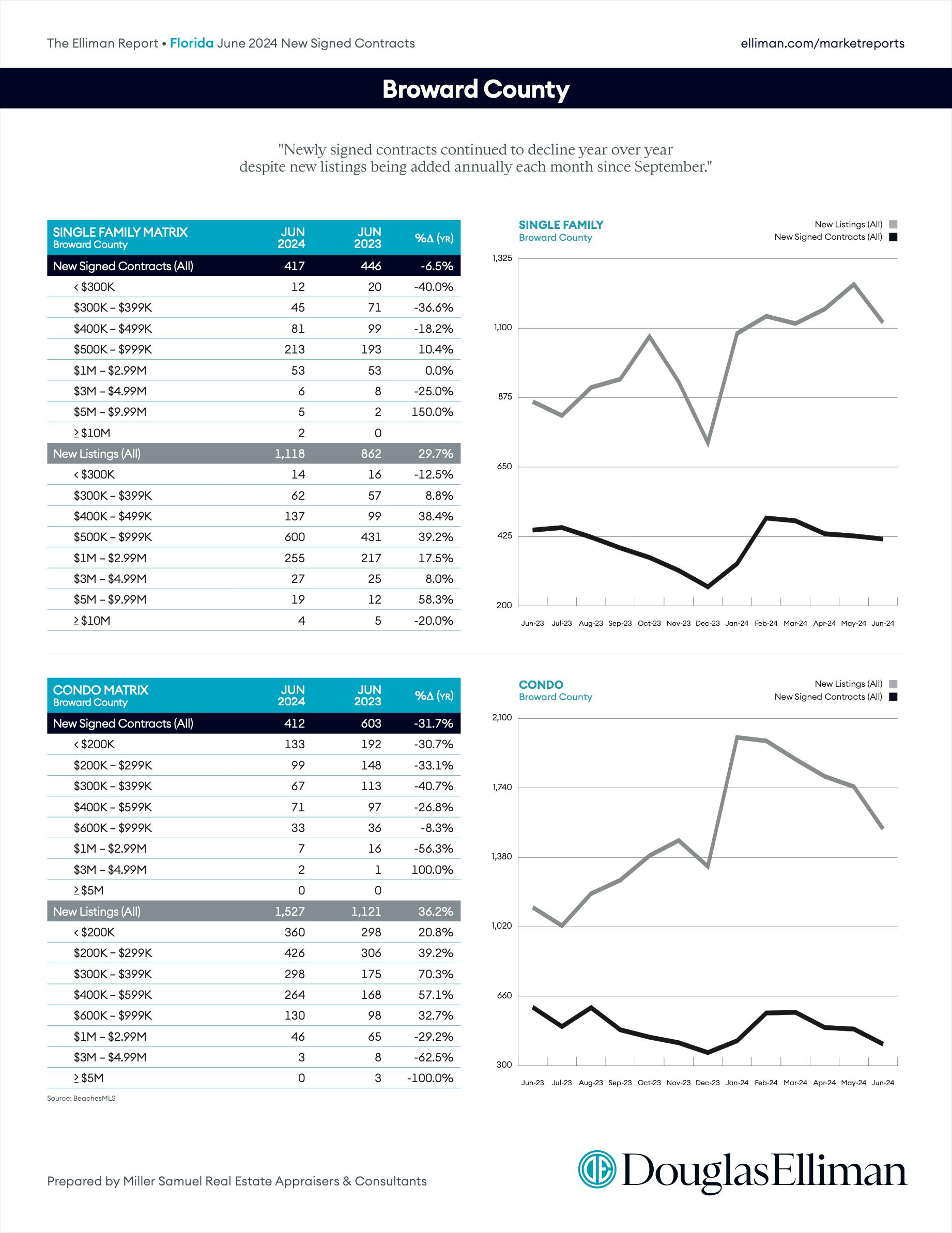 The Elliman Report • Florida June 2024 New Signed Contracts

elliman.com/marketreports

Broward County

"Newly signed contracts continued to decline year over year despite new listings being added annually each month since September."

| SINGLE FAMILY MATRIX Broward County | JUN 2024 | JUN 2023 | %Δ (YR) |
|---|---|---|---|
| New Signed Contracts (All) | 417 | 446 | -6.5% |
| < $300K | 12 | 20 | -40.0% |
| $300K – $399K | 45 | 71 | -36.6% |
| $400K – $499K | 81 | 99 | -18.2% |
| $500K – $999K | 213 | 193 | 10.4% |
| $1M – $2.99M | 53 | 53 | 0.0% |
| $3M – $4.99M | 6 | 8 | -25.0% |
| $5M – $9.99M | 5 | 2 | 150.0% |
| ≥ $10M | 2 | 0 | |
| New Listings (All) | 1,118 | 862 | 29.7% |
| < $300K | 14 | 16 | -12.5% |
| $300K – $399K | 62 | 57 | 8.8% |
| $400K – $499K | 137 | 99 | 38.4% |
| $500K – $999K | 600 | 431 | 39.2% |
| $1M – $2.99M | 255 | 217 | 17.5% |
| $3M – $4.99M | 27 | 25 | 8.0% |
| $5M – $9.99M | 19 | 12 | 58.3% |
| ≥ $10M | 4 | 5 | -20.0% |

SINGLE FAMILY
Broward County

New Listings (All)
New Signed Contracts (All)

1,325
1,100
875
650
425
200

Jun-23 Jul-23 Aug-23 Sep-23 Oct-23 Nov-23 Dec-23 Jan-24 Feb-24 Mar-24 Apr-24 May-24 Jun-24

| CONDO MATRIX Broward County | JUN 2024 | JUN 2023 | %Δ (YR) |
|---|---|---|---|
| New Signed Contracts (All) | 412 | 603 | -31.7% |
| < $200K | 133 | 192 | -30.7% |
| $200K – $299K | 99 | 148 | -33.1% |
| $300K – $399K | 67 | 113 | -40.7% |
| $400K – $599K | 71 | 97 | -26.8% |
| $600K – $999K | 33 | 36 | -8.3% |
| $1M – $2.99M | 7 | 16 | -56.3% |
| $3M – $4.99M | 2 | 1 | 100.0% |
| ≥ $5M | 0 | 0 | |
| New Listings (All) | 1,527 | 1,121 | 36.2% |
| < $200K | 360 | 298 | 20.8% |
| $200K – $299K | 426 | 306 | 39.2% |
| $300K – $399K | 298 | 175 | 70.3% |
| $400K – $599K | 264 | 168 | 57.1% |
| $600K – $999K | 130 | 98 | 32.7% |
| $1M – $2.99M | 46 | 65 | -29.2% |
| $3M – $4.99M | 3 | 8 | -62.5% |
| ≥ $5M | 0 | 3 | -100.0% |

Source: BeachesMLS

CONDO
Broward County

New Listings (All)
New Signed Contracts (All)

2,100
1,740
1,380
1,020
660
300

Jun-23 Jul-23 Aug-23 Sep-23 Oct-23 Nov-23 Dec-23 Jan-24 Feb-24 Mar-24 Apr-24 May-24 Jun-24

Prepared by Miller Samuel Real Estate Appraisers & Consultants

DouglasElliman